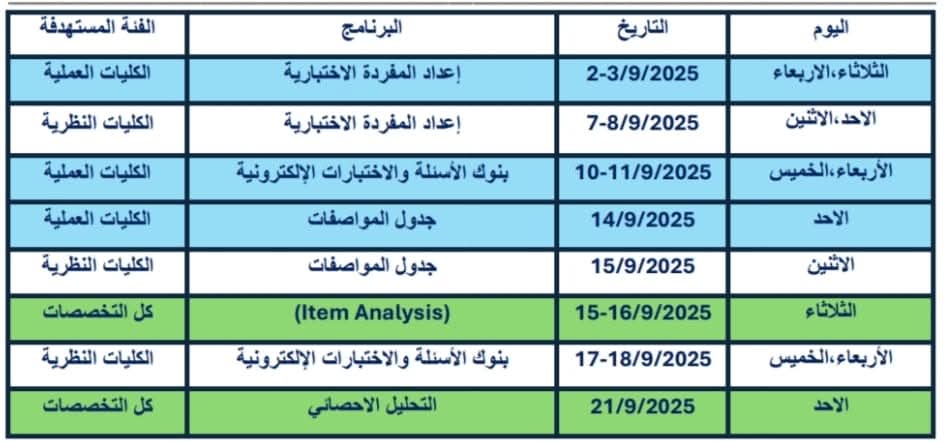 | اليوم | التاريخ | البرنامج | الفئة المستهدفة |
|---|---|---|---|
| الثلاثاء،الاربعاء | 2-3/9/2025 | إعداد المفردة الاختبارية | الكليات العملية |
| الاحد،الاثنين | 7-8/9/2025 | إعداد المفردة الاختبارية | الكليات النظرية |
| الأربعاء،الخميس | 10-11/9/2025 | بنوك الأسئلة والاختبارات الإلكترونية | الكليات العملية |
| الاحد | 14/9/2025 | جدول المواصفات | الكليات العملية |
| الاثنين | 15/9/2025 | جدول المواصفات | الكليات النظرية |
| الثلاثاء | 15-16/9/2025 | (Item Analysis) | كل التخصصات |
| الأربعاء،الخميس | 17-18/9/2025 | بنوك الأسئلة والاختبارات الإلكترونية | الكليات النظرية |
| الاحد | 21/9/2025 | التحليل الاحصائي | كل التخصصات |